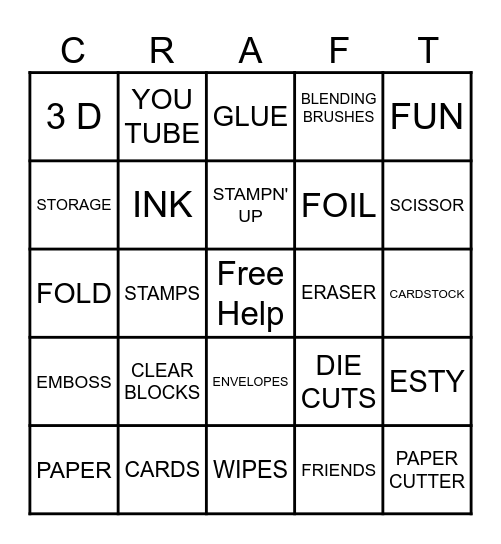 | C | R | A | F | T |
|---|---|---|---|---|
| 3 D | YOU TUBE | GLUE | BLENDING BRUSHES | FUN |
| STORAGE | INK | STAMPN' UP | FOIL | SCISSOR |
| FOLD | STAMPS | Free Help | ERASER | CARDSTOCK |
| EMBOSS | CLEAR BLOCKS | ENVELOPES | DIE CUTS | ESTY |
| PAPER | CARDS | WIPES | FRIENDS | PAPER CUTTER |